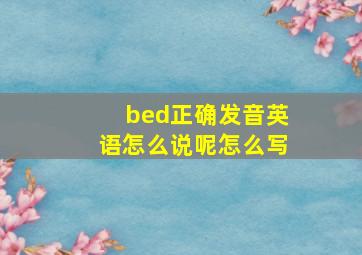 bed正确发音英语怎么说呢怎么写